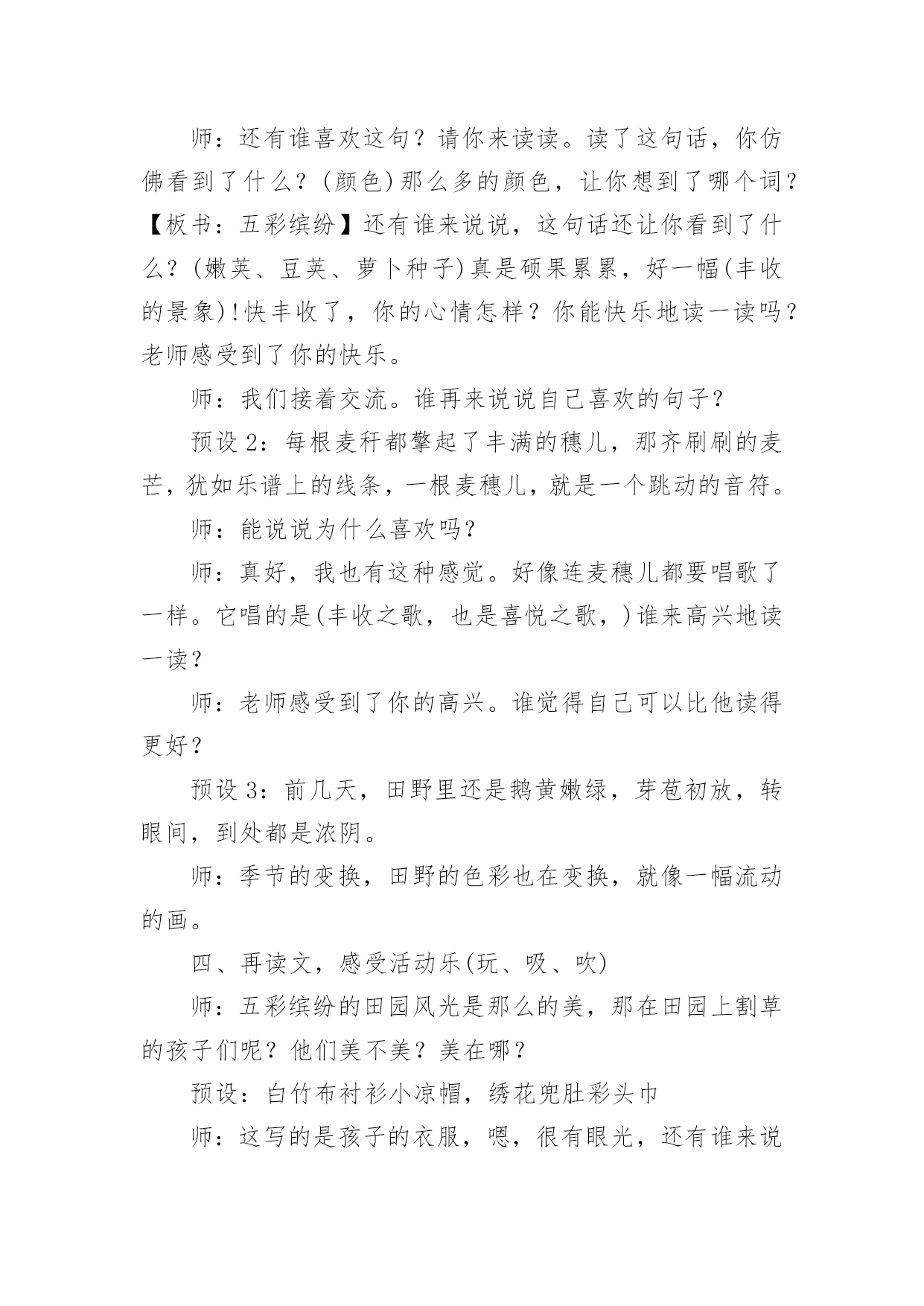 师：还有谁喜欢这句？请你来读读。读了这句话，你仿佛看到了什么？(颜色)那么多的颜色，让你想到了哪个词？【板书：五彩缤纷】还有谁来说说，这句话还让你看到了什么？(嫩荚、豆荚、萝卜种子)真是硕果累累，好一幅(丰收的景象)!快丰收了，你的心情怎样？你能快乐地读一读吗？老师感受到了你的快乐。

师：我们接着交流。谁再来说说自己喜欢的句子？

预设 2：每根麦秆都擎起了丰满的穗儿，那齐刷刷的麦芒，犹如乐谱上的线条，一根麦穗儿，就是一个跳动的音符。

师：能说说为什么喜欢吗？

师：真好，我也有这种感觉。好像连麦穗儿都要唱歌了一样。它唱的是(丰收之歌，也是喜悦之歌，)谁来高兴地读一读？

师：老师感受到了你的高兴。谁觉得自己可以比他读得更好？

预设 3：前几天，田野里还是鹅黄嫩绿，芽苞初放，转眼间，到处都是浓阴。

师：季节的变换，田野的色彩也在变换，就像一幅流动的画。

四、再读文，感受活动乐(玩、吸、吹)

师：五彩缤纷的田园风光是那么的美，那在田园上割草的孩子们呢？他们美不美？美在哪？

预设：白竹布衬衫小凉帽，绣花兜肚彩头巾

师：这写的是孩子的衣服，嗯，很有眼光，还有谁来说